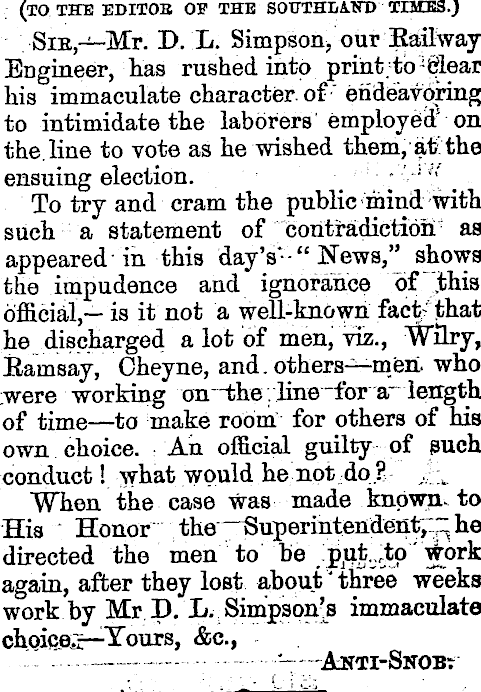 (TO THE EDITOR OF THE SOUTHLAND TIMES.)

SIR,—Mr. D. L. Simpson, our Railway Engineer, has rushed into print to clear his immaculate character of endeavoring to intimidate the laborers employed on the line to vote as he wished them, at the ensuing election.

To try and cram the public mind with such a statement of contradiction as appeared in this day's "News," shows the impudence and ignorance of this official,— is it not a well-known fact that he discharged a lot of men, viz., Wilry, Ramsay, Cheyne, and others—men who were working on the line for a length of time—to make room for others of his own choice. An official guilty of such conduct! what would he not do?

When the case was made known to His Honor the Superintendent, he directed the men to be put to work again, after they lost about three weeks work by Mr D. L. Simpson's immaculate choice.—Yours, &c.,

ANTI-SNOB.